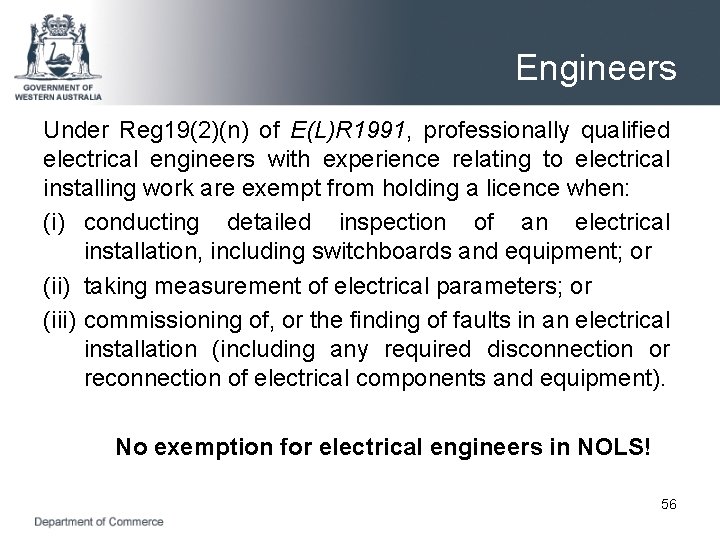 GOVERNMENT OF WESTERN AUSTRALIA

Engineers

Under Reg19(2)(n) of E(L)R1991, professionally qualified electrical engineers with experience relating to electrical installing work are exempt from holding a licence when:

(i) conducting detailed inspection of an electrical installation, including switchboards and equipment; or

(ii) taking measurement of electrical parameters; or

(iii) commissioning of, or the finding of faults in an electrical installation (including any required disconnection or reconnection of electrical components and equipment).

No exemption for electrical engineers in NOLS!

56

Department of Commerce